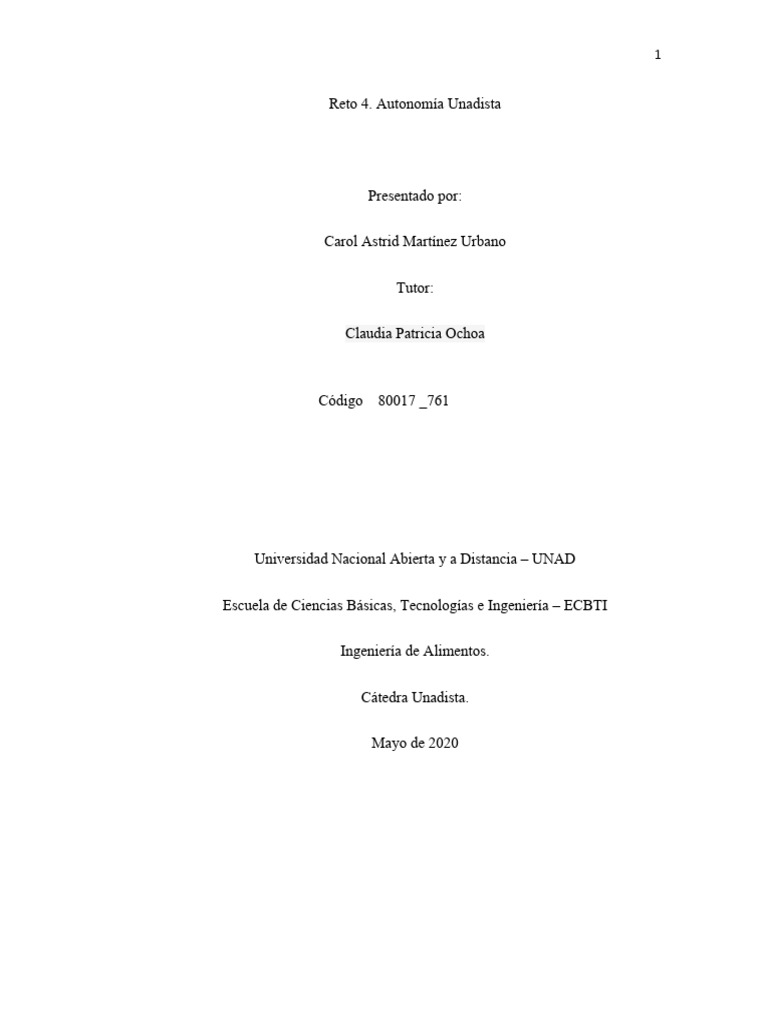 1

Reto 4. Autonomía Unadista

Presentado por:

Carol Astrid Martínez Urbano

Tutor:

Claudia Patricia Ochoa

Código 80017 _761

Universidad Nacional Abierta y a Distancia – UNAD

Escuela de Ciencias Básicas, Tecnologías e Ingeniería – ECBTI

Ingeniería de Alimentos.

Cátedra Unadista.

Mayo de 2020